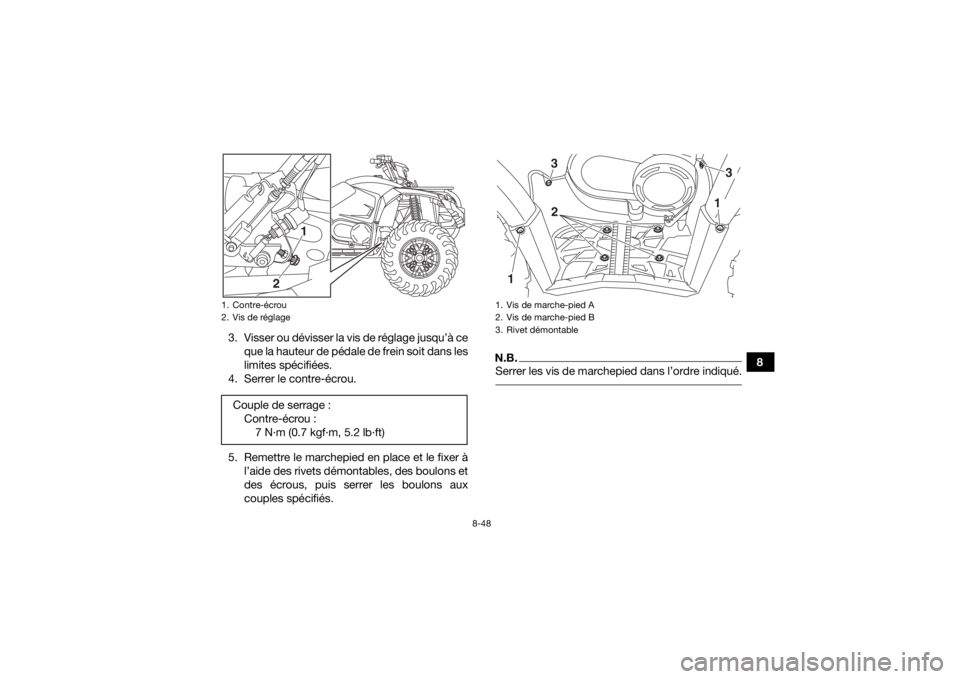 1
2

1. Contre-écrou
2. Vis de réglage

3. Visser ou dévisser la vis de réglage jusqu'à ce que la hauteur de pédale de frein soit dans les limites spécifiées.

4. Serrer le contre-écrou.

Couple de serrage :
Contre-écrou :
7 N·m (0.7 kgf·m, 5.2 lb·ft)

5. Remettre le marchepied en place et le fixer à l'aide des rivets démontables, des boulons et des écrous, puis serrer les boulons aux couples spécifiés.

3
3
2
1
1

1. Vis de marche-pied A
2. Vis de marche-pied B
3. Rivet démontable

N.B.
Serrer les vis de marchepied dans l'ordre indiqué.

8

8-48

carmanualsonline.info